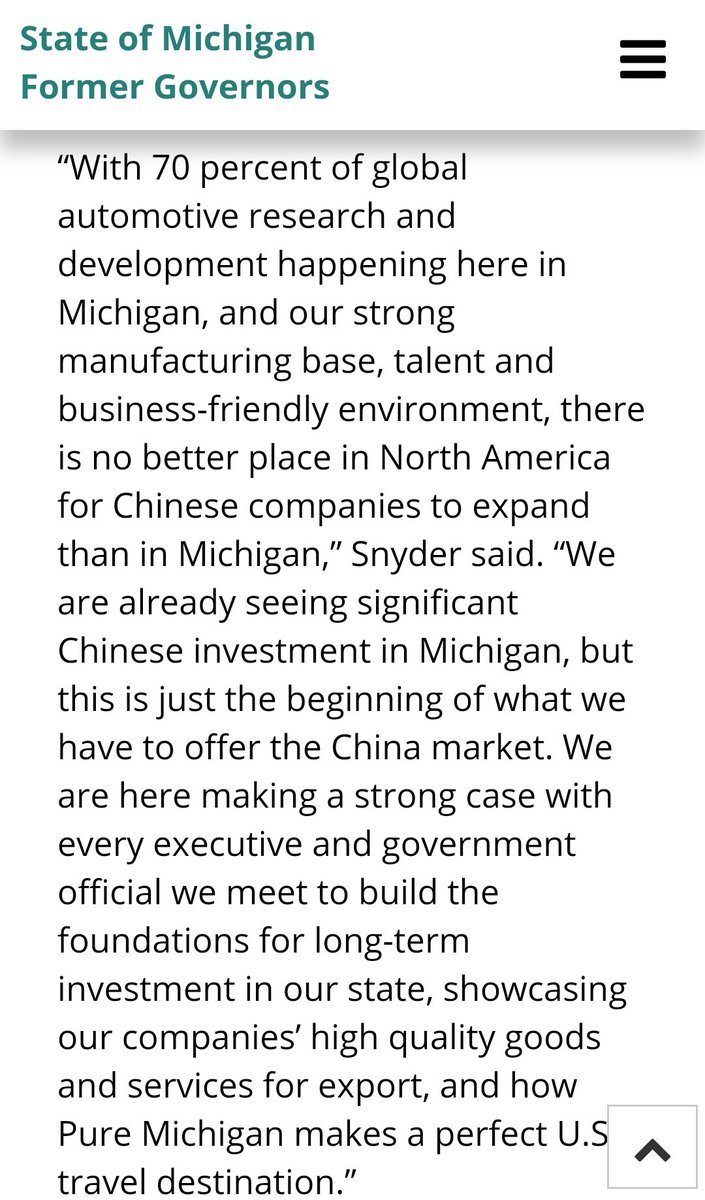 State of Michigan
Former Governors

“With 70 percent of global automotive research and development happening here in Michigan, and our strong manufacturing base, talent and business-friendly environment, there is no better place in North America for Chinese companies to expand than in Michigan,” Snyder said. “We are already seeing significant Chinese investment in Michigan, but this is just the beginning of what we have to offer the China market. We are here making a strong case with every executive and government official we meet to build the foundations for long-term investment in our state, showcasing our companies’ high quality goods and services for export, and how Pure Michigan makes a perfect U.S travel destination.”